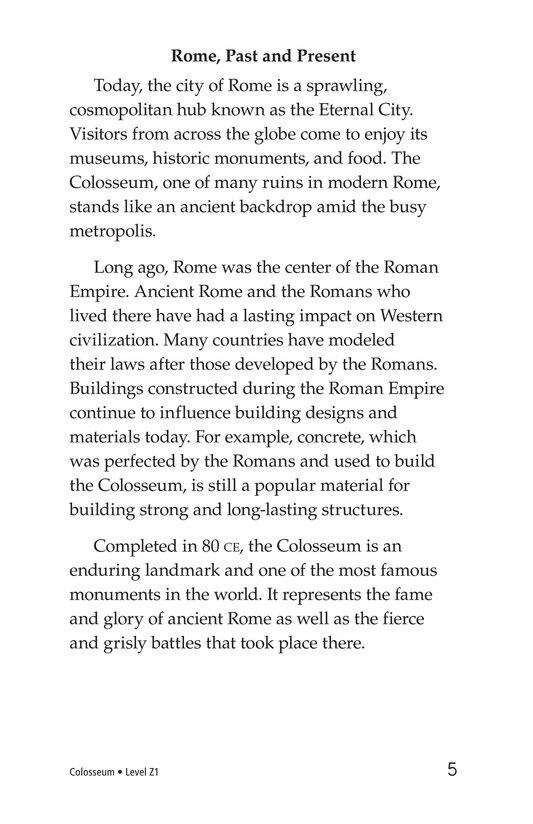 Rome, Past and Present

Today, the city of Rome is a sprawling, cosmopolitan hub known as the Eternal City. Visitors from across the globe come to enjoy its museums, historic monuments, and food. The Colosseum, one of many ruins in modern Rome, stands like an ancient backdrop amid the busy metropolis.

Long ago, Rome was the center of the Roman Empire. Ancient Rome and the Romans who lived there have had a lasting impact on Western civilization. Many countries have modeled their laws after those developed by the Romans. Buildings constructed during the Roman Empire continue to influence building designs and materials today. For example, concrete, which was perfected by the Romans and used to build the Colosseum, is still a popular material for building strong and long-lasting structures.

Completed in 80 CE, the Colosseum is an enduring landmark and one of the most famous monuments in the world. It represents the fame and glory of ancient Rome as well as the fierce and grisly battles that took place there.

Colosseum • Level Z1

5